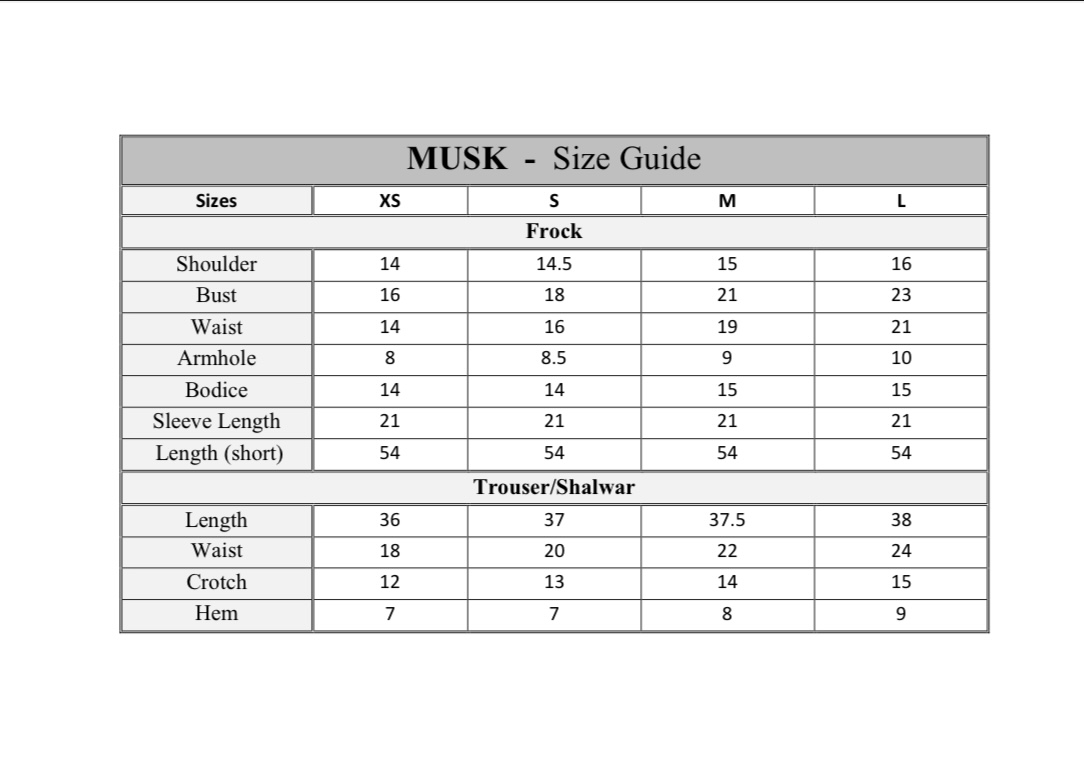 MUSK - Size Guide

| Sizes | XS | S | M | L |
|---|---|---|---|---|
| Frock | | | | |
| Shoulder | 14 | 14.5 | 15 | 16 |
| Bust | 16 | 18 | 21 | 23 |
| Waist | 14 | 16 | 19 | 21 |
| Armhole | 8 | 8.5 | 9 | 10 |
| Bodice | 14 | 14 | 15 | 15 |
| Sleeve Length | 21 | 21 | 21 | 21 |
| Length (short) | 54 | 54 | 54 | 54 |
| Trouser/Shalwar | | | | |
| Length | 36 | 37 | 37.5 | 38 |
| Waist | 18 | 20 | 22 | 24 |
| Crotch | 12 | 13 | 14 | 15 |
| Hem | 7 | 7 | 8 | 9 |